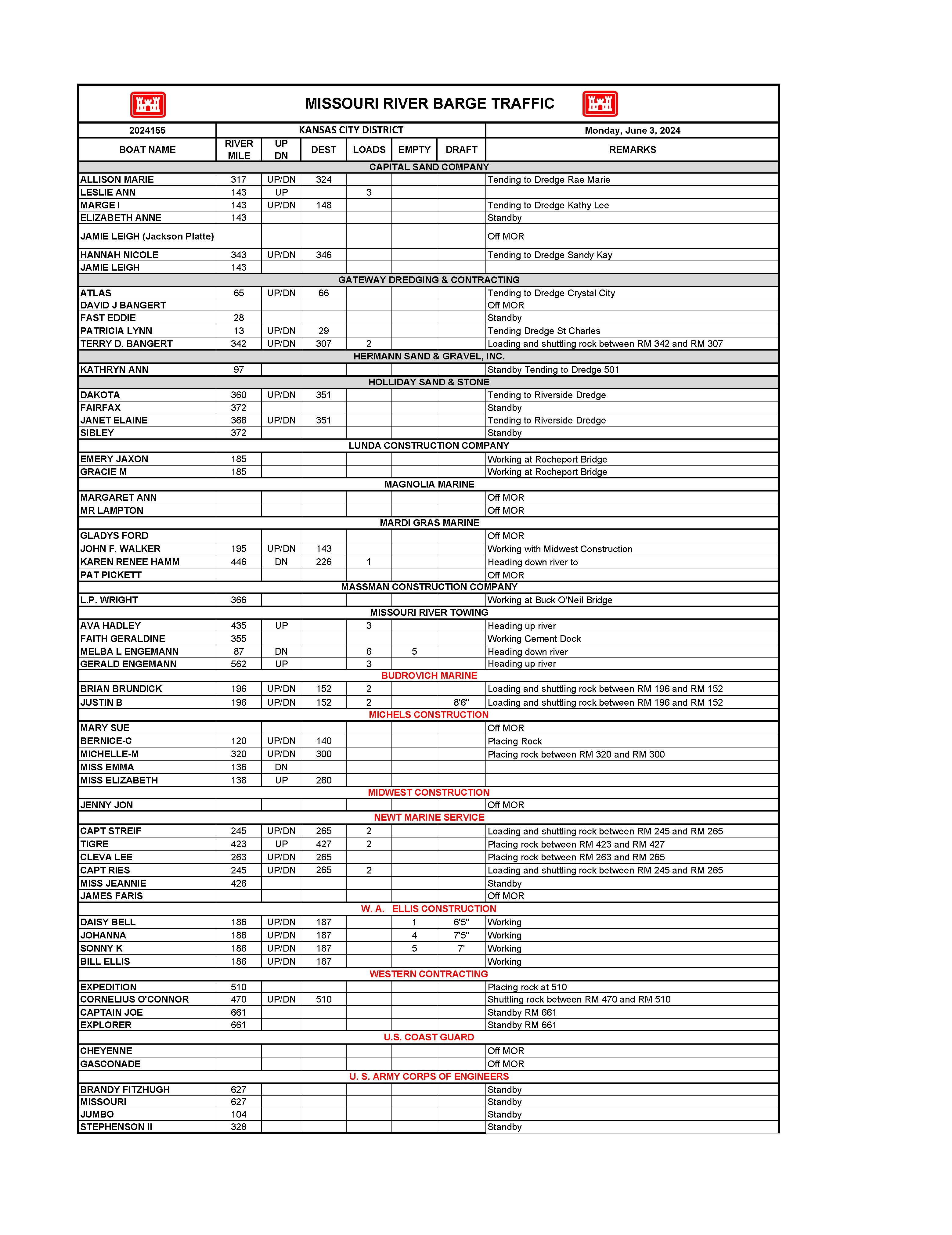 MISSOURI RIVER BARGE TRAFFIC

| 2024155 | KANSAS CITY DISTRICT | | | | | | Monday, June 3, 2024 |
|---|---|---|---|---|---|---|---|
| BOAT NAME | RIVER MILE | UP DN | DEST | LOADS | EMPTY | DRAFT | REMARKS |
| CAPITAL SAND COMPANY | | | | | | | |
| ALLISON MARIE | 317 | UP/DN | 324 | | | | Tending to Dredge Rae Marie |
| LESLIE ANN | 143 | UP | | 3 | | | |
| MARGE I | 143 | UP/DN | 148 | | | | Tending to Dredge Kathy Lee |
| ELIZABETH ANNE | 143 | | | | | | Standby |
| JAMIE LEIGH (Jackson Platte) | | | | | | | Off MOR |
| HANNAH NICOLE | 343 | UP/DN | 346 | | | | Tending to Dredge Sandy Kay |
| JAMIE LEIGH | 143 | | | | | | |
| GATEWAY DREDGING & CONTRACTING | | | | | | | |
| ATLAS | 65 | UP/DN | 66 | | | | Tending to Dredge Crystal City |
| DAVID J BANGERT | | | | | | | Off MOR |
| FAST EDDIE | 28 | | | | | | Standby |
| PATRICIA LYNN | 13 | UP/DN | 29 | | | | Tending Dredge St Charles |
| TERRY D. BANGERT | 342 | UP/DN | 307 | 2 | | | Loading and shuttling rock between RM 342 and RM 307 |
| HERMANN SAND & GRAVEL, INC. | | | | | | | |
| KATHRYN ANN | 97 | | | | | | Standby Tending to Dredge 501 |
| HOLLIDAY SAND & STONE | | | | | | | |
| DAKOTA | 360 | UP/DN | 351 | | | | Tending to Riverside Dredge |
| FAIRFAX | 372 | | | | | | Standby |
| JANET ELAINE | 366 | UP/DN | 351 | | | | Tending to Riverside Dredge |
| SIBLEY | 372 | | | | | | Standby |
| LUNDA CONSTRUCTION COMPANY | | | | | | | |
| EMERY JAXON | 185 | | | | | | Working at Rocheport Bridge |
| GRACIE M | 185 | | | | | | Working at Rocheport Bridge |
| MAGNOLIA MARINE | | | | | | | |
| MARGARET ANN | | | | | | | Off MOR |
| MR LAMPTON | | | | | | | Off MOR |
| MARDI GRAS MARINE | | | | | | | |
| GLADYS FORD | | | | | | | Off MOR |
| JOHN F. WALKER | 195 | UP/DN | 143 | | | | Working with Midwest Construction |
| KAREN RENEE HAMM | 446 | DN | 226 | 1 | | | Heading down river to |
| PAT PICKETT | | | | | | | Off MOR |
| MASSMAN CONSTRUCTION COMPANY | | | | | | | |
| L.P. WRIGHT | 366 | | | | | | Working at Buck O'Neil Bridge |
| MISSOURI RIVER TOWING | | | | | | | |
| AVA HADLEY | 435 | UP | | 3 | | | Heading up river |
| FAITH GERALDINE | 355 | | | | | | Working Cement Dock |
| MELBA L ENGEMANN | 87 | DN | | 6 | 5 | | Heading down river |
| GERALD ENGEMANN | 562 | UP | | 3 | | | Heading up river |
| BUDROVICH MARINE | | | | | | | |
| BRIAN BRUNDICK | 196 | UP/DN | 152 | 2 | | | Loading and shuttling rock between RM 196 and RM 152 |
| JUSTIN B | 196 | UP/DN | 152 | 2 | | 8'6" | Loading and shuttling rock between RM 196 and RM 152 |
| MICHELS CONSTRUCTION | | | | | | | |
| MARY SUE | | | | | | | Off MOR |
| BERNICE-C | 120 | UP/DN | 140 | | | | Placing Rock |
| MICHELLE-M | 320 | UP/DN | 300 | | | | Placing rock between RM 320 and RM 300 |
| MISS EMMA | 136 | DN | | | | | |
| MISS ELIZABETH | 138 | UP | 260 | | | | |
| MIDWEST CONSTRUCTION | | | | | | | |
| JENNY JON | | | | | | | Off MOR |
| NEWT MARINE SERVICE | | | | | | | |
| CAPT STREIF | 245 | UP/DN | 265 | 2 | | | Loading and shuttling rock between RM 245 and RM 265 |
| TIGRE | 423 | UP | 427 | 2 | | | Placing rock between RM 423 and RM 427 |
| CLEVA LEE | 263 | UP/DN | 265 | | | | Placing rock between RM 263 and RM 265 |
| CAPT RIES | 245 | UP/DN | 265 | 2 | | | Loading and shuttling rock between RM 245 and RM 265 |
| MISS JEANNIE | 426 | | | | | | Standby |
| JAMES FARIS | | | | | | | Off MOR |
| W. A. ELLIS CONSTRUCTION | | | | | | | |
| DAISY BELL | 186 | UP/DN | 187 | | 1 | 6'5" | Working |
| JOHANNA | 186 | UP/DN | 187 | | 4 | 7'5" | Working |
| SONNY K | 186 | UP/DN | 187 | | 5 | 7' | Working |
| BILL ELLIS | 186 | UP/DN | 187 | | | | Working |
| WESTERN CONTRACTING | | | | | | | |
| EXPEDITION | 510 | | | | | | Placing rock at 510 |
| CORNELIUS O'CONNOR | 470 | UP/DN | 510 | | | | Shuttling rock between RM 470 and RM 510 |
| CAPTAIN JOE | 661 | | | | | | Standby RM 661 |
| EXPLORER | 661 | | | | | | Standby RM 661 |
| U.S. COAST GUARD | | | | | | | |
| CHEYENNE | | | | | | | Off MOR |
| GASCONADE | | | | | | | Off MOR |
| U. S. ARMY CORPS OF ENGINEERS | | | | | | | |
| BRANDY FITZHUGH | 627 | | | | | | Standby |
| MISSOURI | 627 | | | | | | Standby |
| JUMBO | 104 | | | | | | Standby |
| STEPHENSON II | 328 | | | | | | Standby |